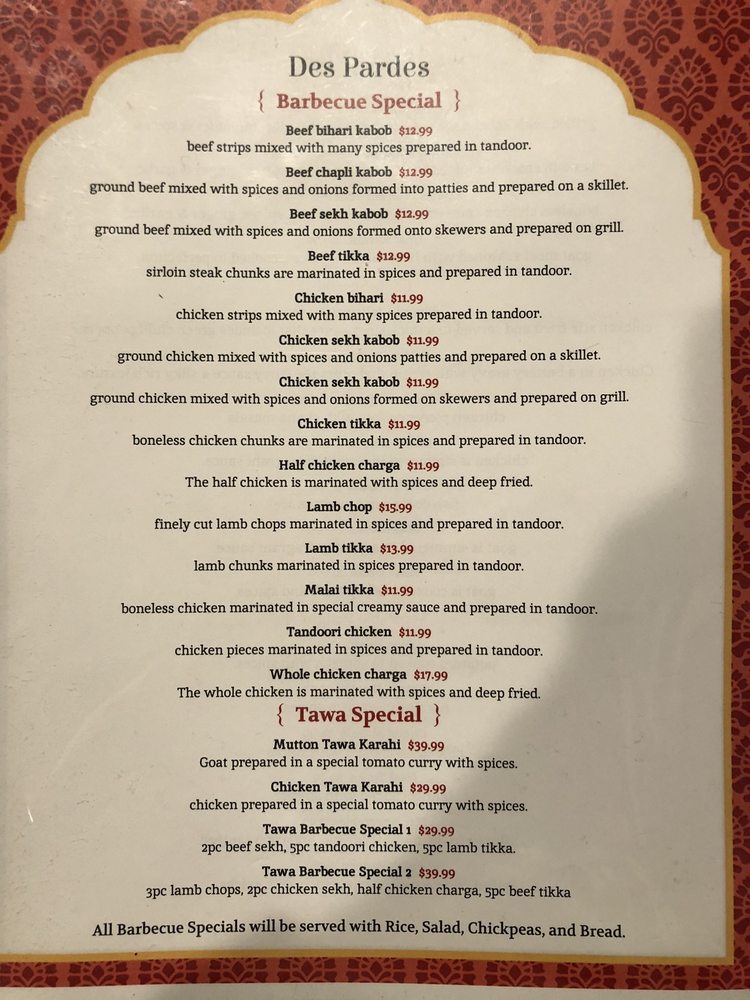 Des Pardes

{ Barbecue Special }

Beef bihari kabob $12.99
beef strips mixed with many spices prepared in tandoor.

Beef chapli kabob $12.99
ground beef mixed with spices and onions formed into patties and prepared on a skillet.

Beef sekh kabob $12.99
ground beef mixed with spices and onions formed onto skewers and prepared on grill.

Beef tikka $12.99
sirloin steak chunks are marinated in spices and prepared in tandoor.

Chicken bihari $11.99
chicken strips mixed with many spices prepared in tandoor.

Chicken sekh kabob $11.99
ground chicken mixed with spices and onions patties and prepared on a skillet.

Chicken sekh kabob $11.99
ground chicken mixed with spices and onions formed on skewers and prepared on grill.

Chicken tikka $11.99
boneless chicken chunks are marinated in spices and prepared in tandoor.

Half chicken charga $11.99
The half chicken is marinated with spices and deep fried.

Lamb chop $15.99
finely cut lamb chops marinated in spices and prepared in tandoor.

Lamb tikka $13.99
lamb chunks marinated in spices prepared in tandoor.

Malai tikka $11.99
boneless chicken marinated in special creamy sauce and prepared in tandoor.

Tandoori chicken $11.99
chicken pieces marinated in spices and prepared in tandoor.

Whole chicken charga $17.99
The whole chicken is marinated with spices and deep fried.

{ Tawa Special }

Mutton Tawa Karahi $39.99
Goat prepared in a special tomato curry with spices.

Chicken Tawa Karahi $29.99
chicken prepared in a special tomato curry with spices.

Tawa Barbecue Special 1 $29.99
2pc beef sekh, 5pc tandoori chicken, 5pc lamb tikka.

Tawa Barbecue Special 2 $39.99
3pc lamb chops, 2pc chicken sekh, half chicken charga, 5pc beef tikka

All Barbecue Specials will be served with Rice, Salad, Chickpeas, and Bread.